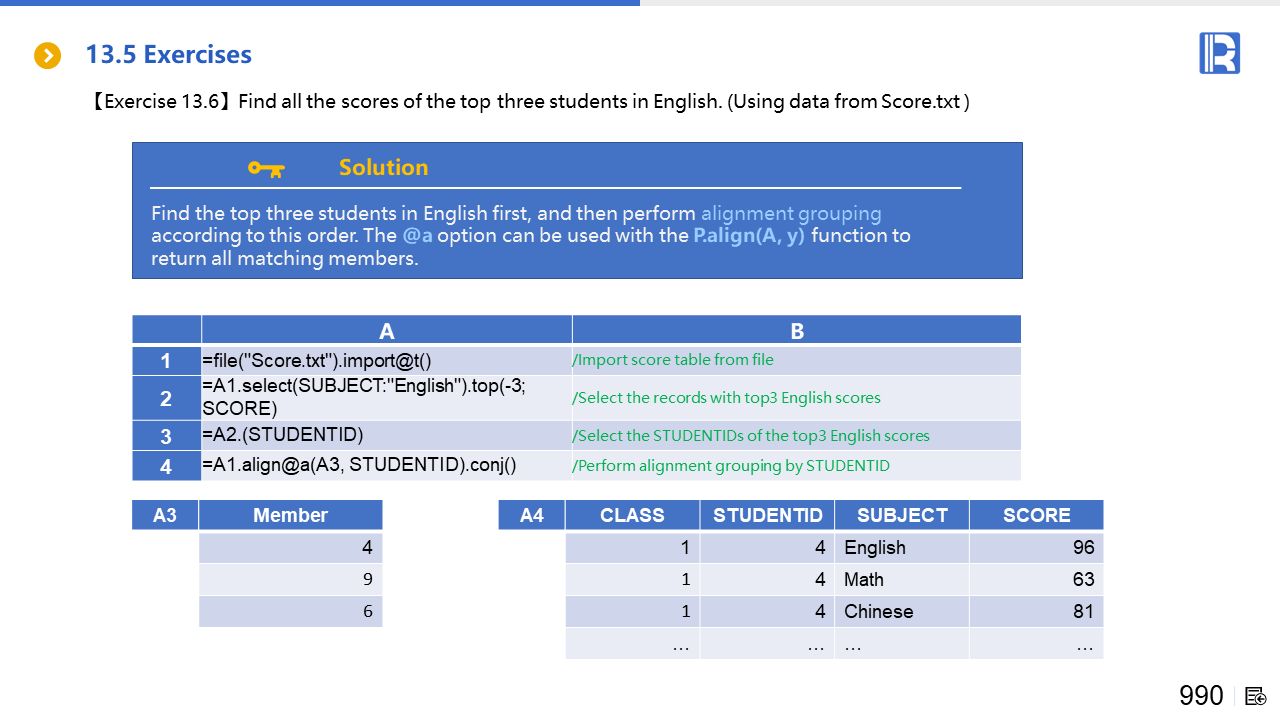 13.5 Exercises

【Exercise 13.6】Find all the scores of the top three students in English. (Using data from Score.txt )

Solution

Find the top three students in English first, and then perform alignment grouping according to this order. The @a option can be used with the P.align(A, y) function to return all matching members.

| | A | B |
|---|---|---|
| 1 | =file("Score.txt").import@t() | /Import score table from file |
| 2 | =A1.select(SUBJECT:"English").top(-3; SCORE) | /Select the records with top3 English scores |
| 3 | =A2.(STUDENTID) | /Select the STUDENTIDs of the top3 English scores |
| 4 | =A1.align@a(A3, STUDENTID).conj() | /Perform alignment grouping by STUDENTID |

| A3 | Member |
|---|---|
| | 4 |
| | 9 |
| | 6 |

| A4 | CLASS | STUDENTID | SUBJECT | SCORE |
|---|---|---|---|---|
| | 1 | 4 | English | 96 |
| | 1 | 4 | Math | 63 |
| | 1 | 4 | Chinese | 81 |
| | … | … | … | … |

990